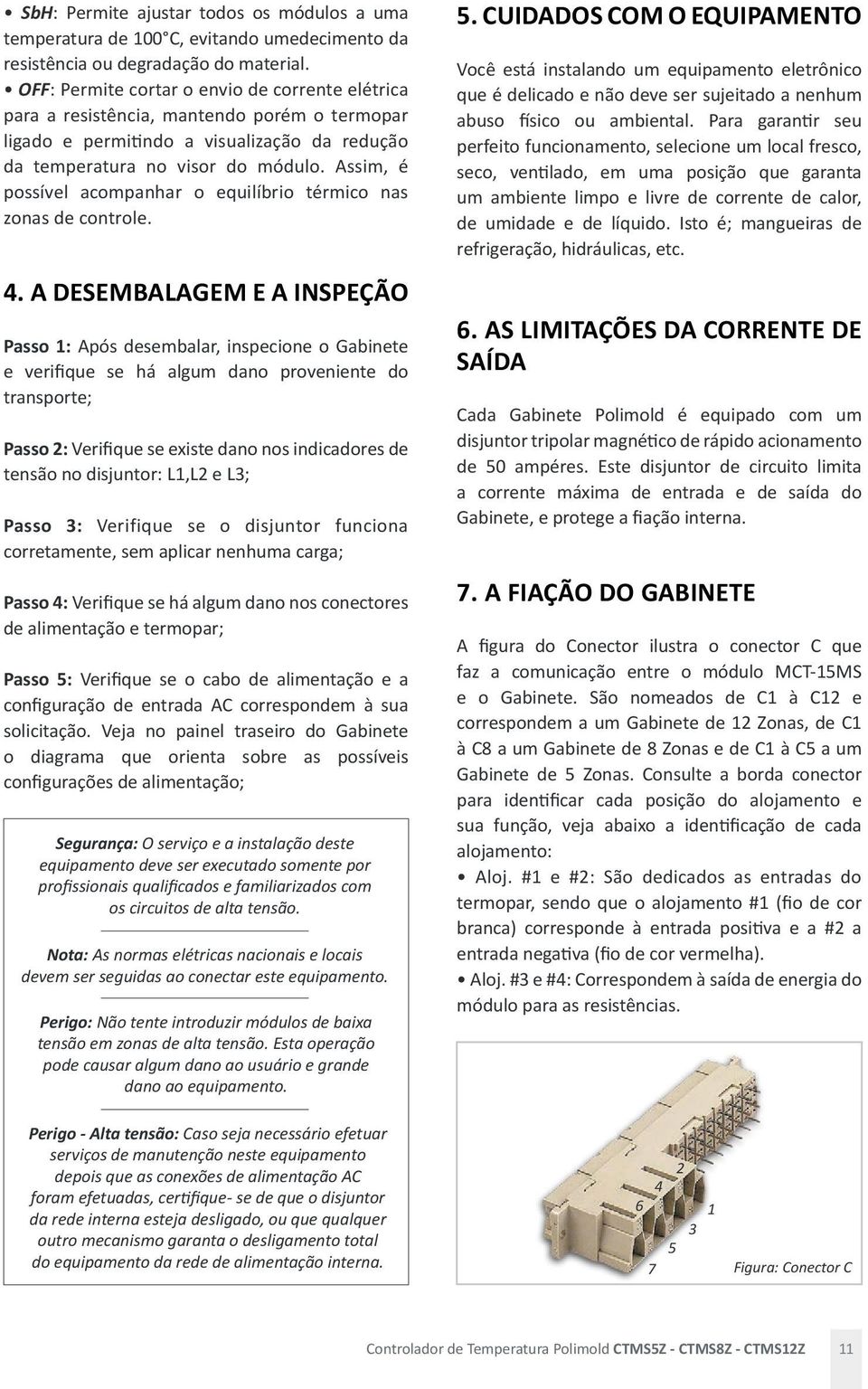 • SbH: Permite ajustar todos os módulos a uma temperatura de 100°C, evitando umedecimento da resistência ou degradação do material.
• OFF: Permite cortar o envio de corrente elétrica para a resistência, mantendo porém o termopar ligado e permitindo a visualização da redução da temperatura no visor do módulo. Assim, é possível acompanhar o equilíbrio térmico nas zonas de controle.

4. A DESEMBALAGEM E A INSPEÇÃO

Passo 1: Após desembalar, inspecione o Gabinete e verifique se há algum dano proveniente do transporte;

Passo 2: Verifique se existe dano nos indicadores de tensão no disjuntor: L1,L2 e L3;

Passo 3: Verifique se o disjuntor funciona corretamente, sem aplicar nenhuma carga;

Passo 4: Verifique se há algum dano nos conectores de alimentação e termopar;

Passo 5: Verifique se o cabo de alimentação e a configuração de entrada AC correspondem à sua solicitação. Veja no painel traseiro do Gabinete o diagrama que orienta sobre as possíveis configurações de alimentação;

Segurança: O serviço e a instalação deste equipamento deve ser executado somente por profissionais qualificados e familiarizados com os circuitos de alta tensão.

Nota: As normas elétricas nacionais e locais devem ser seguidas ao conectar este equipamento.

Perigo: Não tente introduzir módulos de baixa tensão em zonas de alta tensão. Esta operação pode causar algum dano ao usuário e grande dano ao equipamento.

Perigo - Alta tensão: Caso seja necessário efetuar serviços de manutenção neste equipamento depois que as conexões de alimentação AC foram efetuadas, certifique- se de que o disjuntor da rede interna esteja desligado, ou que qualquer outro mecanismo garanta o desligamento total do equipamento da rede de alimentação interna.

5. CUIDADOS COM O EQUIPAMENTO

Você está instalando um equipamento eletrônico que é delicado e não deve ser sujeitado a nenhum abuso físico ou ambiental. Para garantir seu perfeito funcionamento, selecione um local fresco, seco, ventilado, em uma posição que garanta um ambiente limpo e livre de corrente de calor, de umidade e de líquido. Isto é; mangueiras de refrigeração, hidráulicas, etc.

6. AS LIMITAÇÕES DA CORRENTE DE SAÍDA

Cada Gabinete Polimold é equipado com um disjuntor tripolar magnético de rápido acionamento de 50 ampéres. Este disjuntor de circuito limita a corrente máxima de entrada e de saída do Gabinete, e protege a fiação interna.

7. A FIAÇÃO DO GABINETE

A figura do Conector ilustra o conector C que faz a comunicação entre o módulo MCT-15MS e o Gabinete. São nomeados de C1 à C12 e correspondem a um Gabinete de 12 Zonas, de C1 à C8 a um Gabinete de 8 Zonas e de C1 à C5 a um Gabinete de 5 Zonas. Consulte a borda conector para identificar cada posição do alojamento e sua função, veja abaixo a identificação de cada alojamento:
• Aloj. #1 e #2: São dedicados as entradas do termopar, sendo que o alojamento #1 (fio de cor branca) corresponde à entrada positiva e a #2 a entrada negativa (fio de cor vermelha).
• Aloj. #3 e #4: Correspondem à saída de energia do módulo para as resistências.

2
4
6
1
3
5
7
Figura: Conector C

Controlador de Temperatura Polimold CTMS5Z - CTMS8Z - CTMS12Z 11